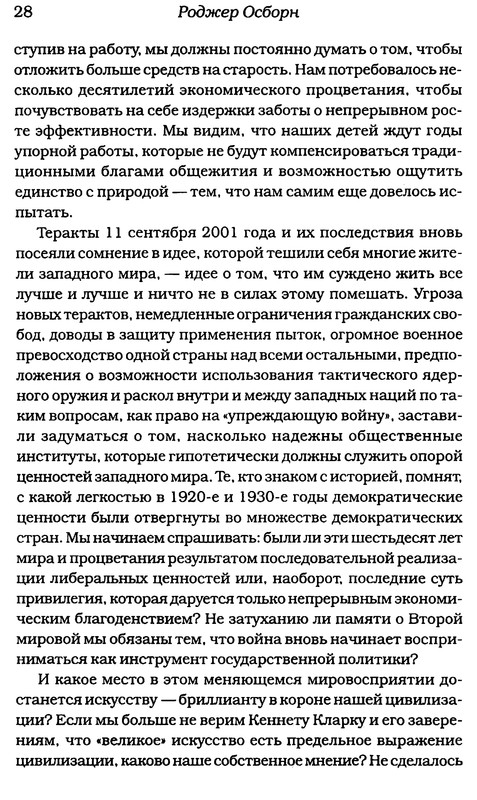 28 Роджер Осборн

ступив на работу, мы должны постоянно думать о том, чтобы отложить больше средств на старость. Нам потребовалось несколько десятилетий экономического процветания, чтобы почувствовать на себе издержки заботы о непрерывном росте эффективности. Мы видим, что наших детей ждут годы упорной работы, которые не будут компенсироваться традиционными благами общежития и возможностью ощутить единство с природой — тем, что нам самим еще довелось испытать.

Теракты 11 сентября 2001 года и их последствия вновь посеяли сомнение в идее, которой тешили себя многие жители западного мира, — идее о том, что им суждено жить все лучше и лучше и ничто не в силах этому помешать. Угроза новых терактов, немедленные ограничения гражданских свобод, доводы в защиту применения пыток, огромное военное превосходство одной страны над всеми остальными, предположения о возможности использования тактического ядерного оружия и раскол внутри и между западных наций по таким вопросам, как право на «упреждающую войну», заставили задуматься о том, насколько надежны общественные институты, которые гипотетически должны служить опорой ценностей западного мира. Те, кто знаком с историей, помнят, с какой легкостью в 1920-е и 1930-е годы демократические ценности были отвергнуты во множестве демократических стран. Мы начинаем спрашивать: были ли эти шестьдесят лет мира и процветания результатом последовательной реализации либеральных ценностей или, наоборот, последние суть привилегия, которая даруется только непрерывным экономическим благоденствием? Не затуханию ли памяти о Второй мировой мы обязаны тем, что война вновь начинает восприниматься как инструмент государственной политики?

И какое место в этом меняющемся мировосприятии достанется искусству — бриллианту в короне нашей цивилизации? Если мы больше не верим Кеннету Кларку и его заверениям, что «великое» искусство есть предельное выражение цивилизации, каково наше собственное мнение? Не сделалось